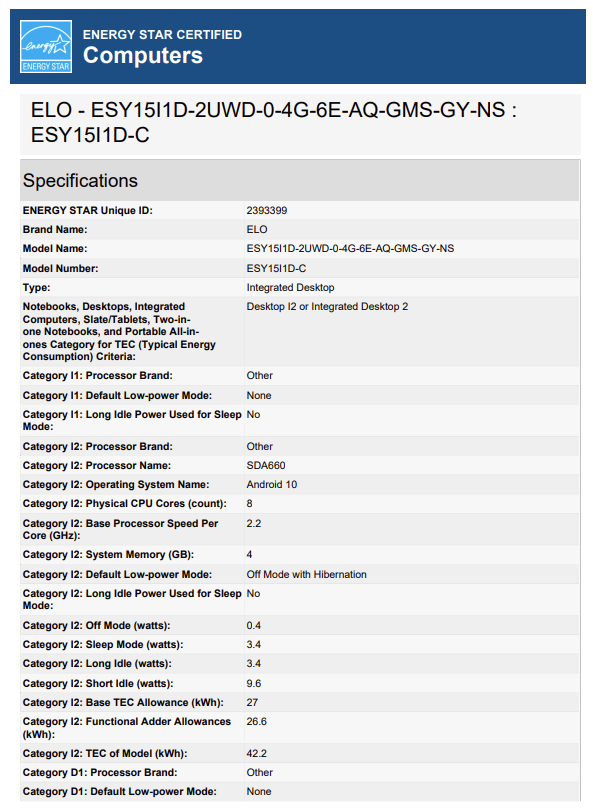 energy ENERGY STAR

ENERGY STAR CERTIFIED
Computers

ELO - ESY15I1D-2UWD-0-4G-6E-AQ-GMS-GY-NS : ESY15I1D-C

Specifications

| | |
|---|---|
| ENERGY STAR Unique ID: | 2393399 |
| Brand Name: | ELO |
| Model Name: | ESY15I1D-2UWD-0-4G-6E-AQ-GMS-GY-NS |
| Model Number: | ESY15I1D-C |
| Type: | Integrated Desktop |
| Notebooks, Desktops, Integrated Computers, Slate/Tablets, Two-in-one Notebooks, and Portable All-in-ones Category for TEC (Typical Energy Consumption) Criteria: | Desktop I2 or Integrated Desktop 2 |
| Category I1: Processor Brand: | Other |
| Category I1: Default Low-power Mode: | None |
| Category I1: Long Idle Power Used for Sleep Mode: | No |
| Category I2: Processor Brand: | Other |
| Category I2: Processor Name: | SDA660 |
| Category I2: Operating System Name: | Android 10 |
| Category I2: Physical CPU Cores (count): | 8 |
| Category I2: Base Processor Speed Per Core (GHz): | 2.2 |
| Category I2: System Memory (GB): | 4 |
| Category I2: Default Low-power Mode: | Off Mode with Hibernation |
| Category I2: Long Idle Power Used for Sleep Mode: | No |
| Category I2: Off Mode (watts): | 0.4 |
| Category I2: Sleep Mode (watts): | 3.4 |
| Category I2: Long Idle (watts): | 3.4 |
| Category I2: Short Idle (watts): | 9.6 |
| Category I2: Base TEC Allowance (kWh): | 27 |
| Category I2: Functional Adder Allowances (kWh): | 26.6 |
| Category I2: TEC of Model (kWh): | 42.2 |
| Category D1: Processor Brand: | Other |
| Category D1: Default Low-power Mode: | None |